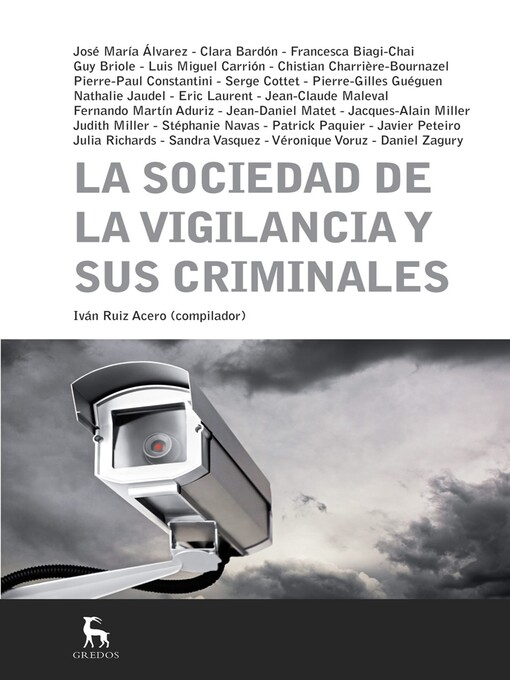 José María Álvarez - Clara Bardón - Francesca Biagi-Chai
Guy Briole - Luis Miguel Carrión - Chistian Charrière-Bournazel
Pierre-Paul Constantini - Serge Cottet - Pierre-Gilles Guéguen
Nathalie Jaudel - Eric Laurent - Jean-Claude Maleval
Fernando Martín Aduriz - Jean-Daniel Matet - Jacques-Alain Miller
Judith Miller - Stéphanie Navas - Patrick Paquier - Javier Peteiro
Julia Richards - Sandra Vasquez - Véronique Voruz - Daniel Zagury

LA SOCIEDAD DE LA VIGILANCIA Y SUS CRIMINALES

Iván Ruiz Acero (compilador)

GREDOS